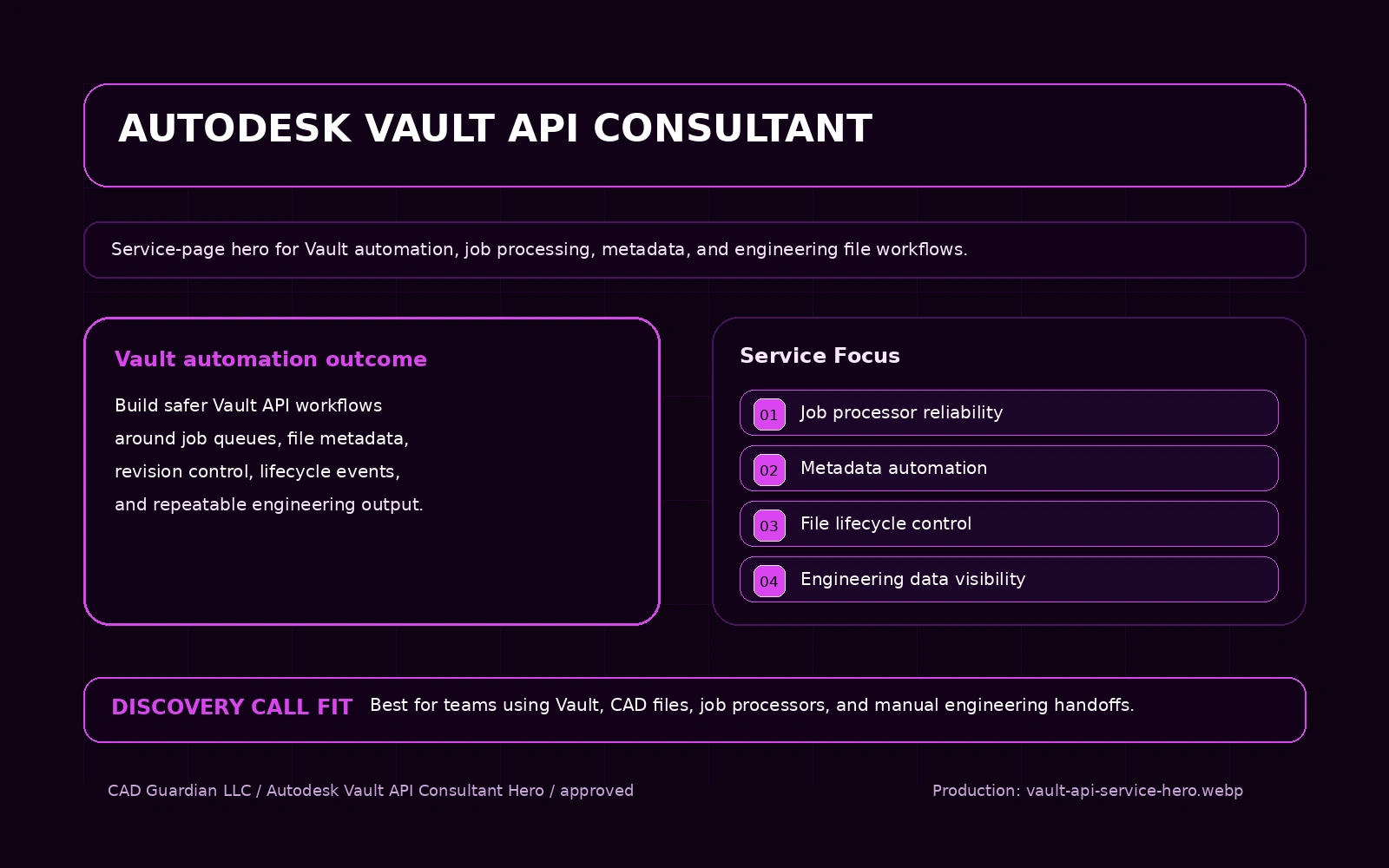 AUTODESK VAULT API CONSULTANT

Service-page hero for Vault automation, job processing, metadata, and engineering file workflows.

Vault automation outcome

Build safer Vault API workflows around job queues, file metadata, revision control, lifecycle events, and repeatable engineering output.

Service Focus

01 Job processor reliability

02 Metadata automation

03 File lifecycle control

04 Engineering data visibility

DISCOVERY CALL FIT Best for teams using Vault, CAD files, job processors, and manual engineering handoffs.

CAD Guardian LLC / Autodesk Vault API Consultant Hero / approved

Production: vault-api-service-hero.webp